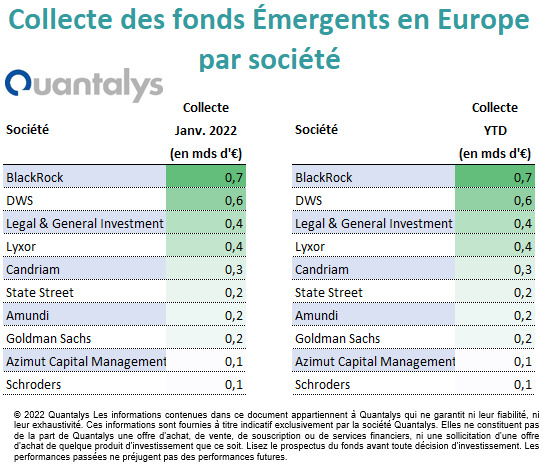 Collecte des fonds Émergents en Europe par société

Quantalys

| Société | Collecte Janv. 2022 (en mds d'€) |
|---|---|
| BlackRock | 0,7 |
| DWS | 0,6 |
| Legal & General Investment | 0,4 |
| Lyxor | 0,4 |
| Candriam | 0,3 |
| State Street | 0,2 |
| Amundi | 0,2 |
| Goldman Sachs | 0,2 |
| Azimut Capital Management | 0,1 |
| Schroders | 0,1 |

| Société | Collecte YTD (en mds d'€) |
|---|---|
| BlackRock | 0,7 |
| DWS | 0,6 |
| Legal & General Investment | 0,4 |
| Lyxor | 0,4 |
| Candriam | 0,3 |
| State Street | 0,2 |
| Amundi | 0,2 |
| Goldman Sachs | 0,2 |
| Azimut Capital Management | 0,1 |
| Schroders | 0,1 |

© 2022 Quantalys Les informations contenues dans ce document appartiennent à Quantalys qui ne garantit ni leur fiabilité, ni leur exhaustivité. Ces informations sont fournies à titre indicatif exclusivement par la société Quantalys. Elles ne constituent pas de la part de Quantalys une offre d'achat, de vente, de souscription ou de services financiers, ni une sollicitation d'une offre d'achat de quelque produit d'investissement que ce soit. Lisez le prospectus du fonds avant toute décision d'investissement. Les performances passées ne préjugent pas des performances futures.